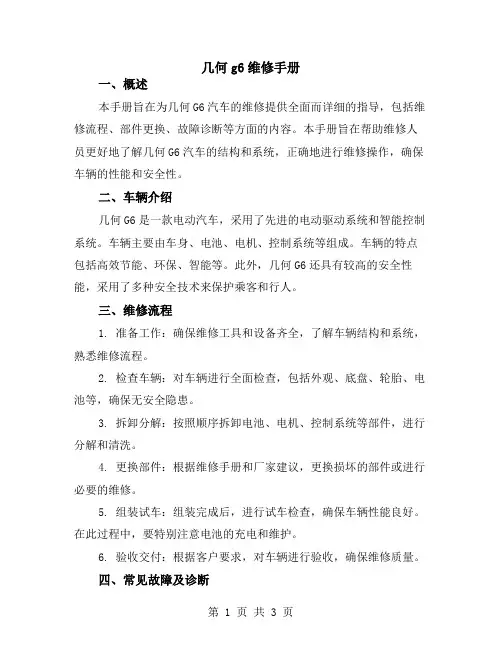 几何 g6 维修手册

一、概述

本手册旨在为几何 G6 汽车的维修提供全面而详细的指导，包括维修流程、部件更换、故障诊断等方面的内容。本手册旨在帮助维修人员更好地了解几何 G6 汽车的结构和系统，正确地进行维修操作，确保车辆的性能和安全性。

二、车辆介绍

几何 G6 是一款电动汽车，采用了先进的电动驱动系统和智能控制系统。车辆主要由车身、电池、电机、控制系统等组成。车辆的特点包括高效节能、环保、智能等。此外，几何 G6 还具有较高的安全性能，采用了多种安全技术来保护乘客和行人。

三、维修流程

1. 准备工作：确保维修工具和设备齐全，了解车辆结构和系统，熟悉维修流程。

2. 检查车辆：对车辆进行全面检查，包括外观、底盘、轮胎、电池等，确保无安全隐患。

3. 拆卸分解：按照顺序拆卸电池、电机、控制系统等部件，进行分解和清洗。

4. 更换部件：根据维修手册和厂家建议，更换损坏的部件或进行必要的维修。

5. 组装试车：组装完成后，进行试车检查，确保车辆性能良好。在此过程中，要特别注意电池的充电和维护。

6. 验收交付：根据客户要求，对车辆进行验收，确保维修质量。

四、常见故障及诊断

第 1 页 共 3 页